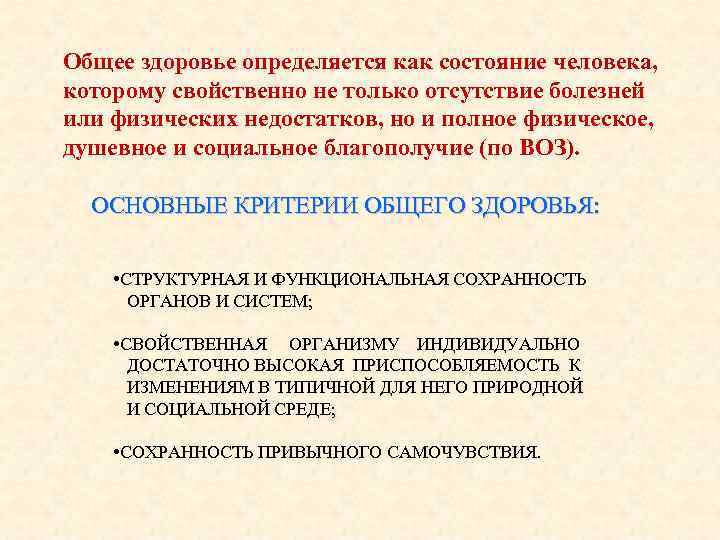 Общее здоровье определяется как состояние человека, которому свойственно не только отсутствие болезней или физических недостатков, но и полное физическое, душевное и социальное благополучие (по ВОЗ).

ОСНОВНЫЕ КРИТЕРИИ ОБЩЕГО ЗДОРОВЬЯ:

•СТРУКТУРНАЯ И ФУНКЦИОНАЛЬНАЯ СОХРАННОСТЬ ОРГАНОВ И СИСТЕМ;

•СВОЙСТВЕННАЯ ОРГАНИЗМУ ИНДИВИДУАЛЬНО ДОСТАТОЧНО ВЫСОКАЯ ПРИСПОСОБЛЯЕМОСТЬ К ИЗМЕНЕНИЯМ В ТИПИЧНОЙ ДЛЯ НЕГО ПРИРОДНОЙ И СОЦИАЛЬНОЙ СРЕДЕ;

•СОХРАННОСТЬ ПРИВЫЧНОГО САМОЧУВСТВИЯ.